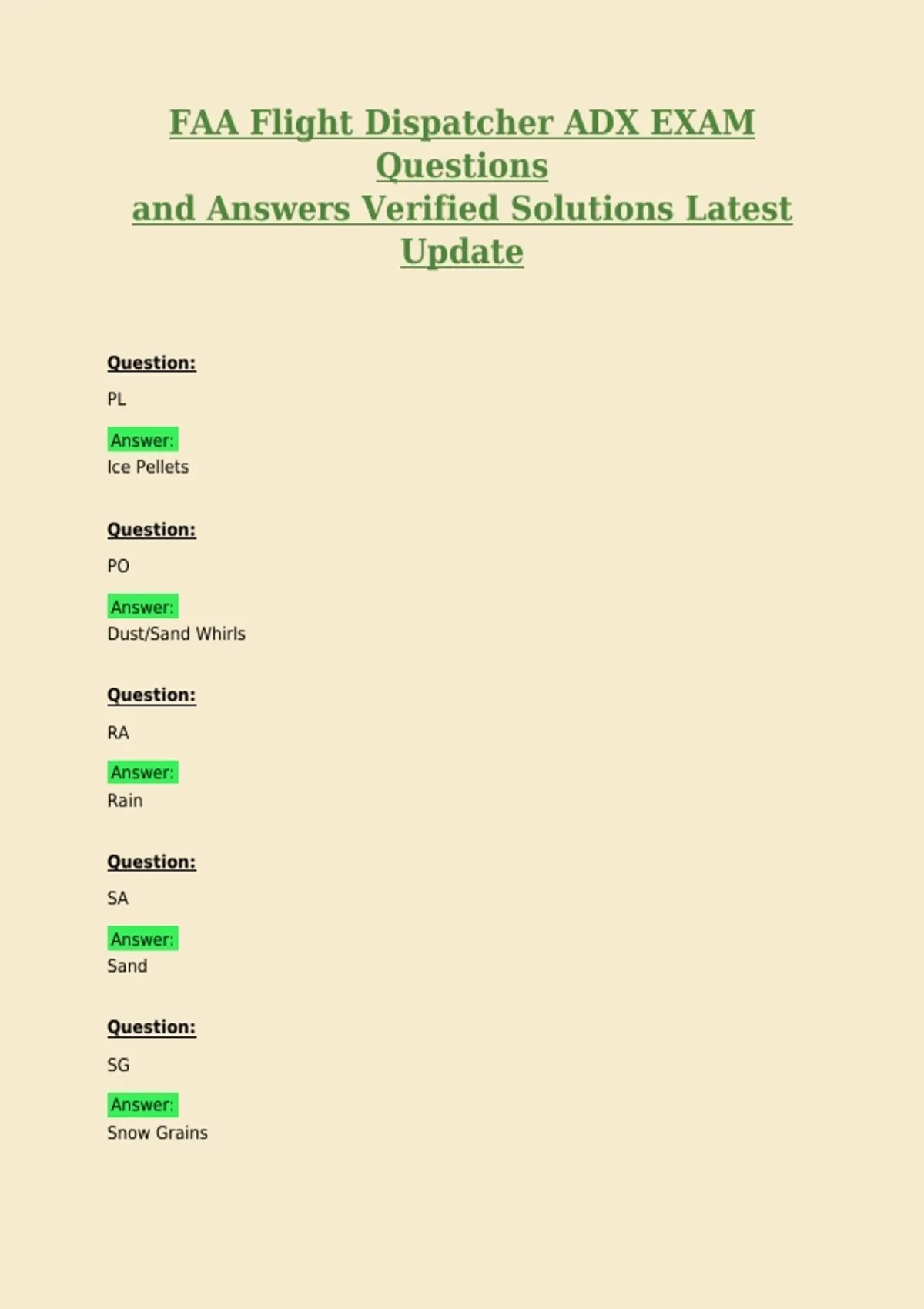 FAA Flight Dispatcher ADX EXAM Questions
and Answers Verified Solutions Latest Update

Question:

PL

Answer:
Ice Pellets

Question:

PO

Answer:
Dust/Sand Whirls

Question:

RA

Answer:
Rain

Question:

SA

Answer:
Sand

Question:

SG

Answer:
Snow Grains